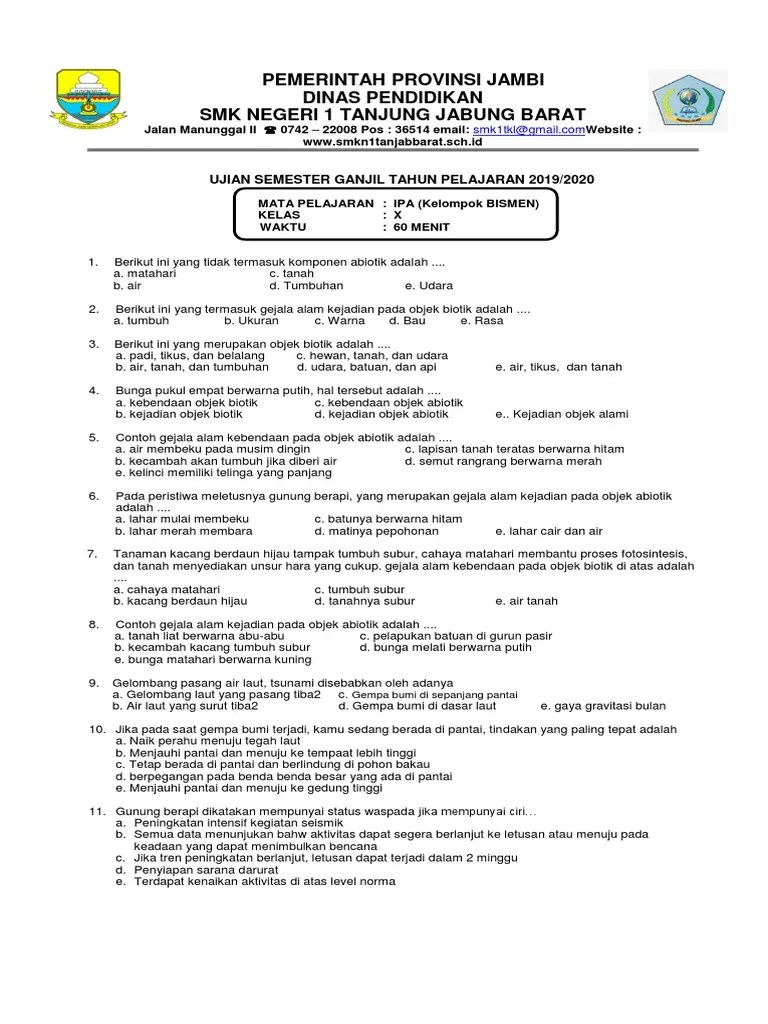 PEMERINTAH PROVINSI JAMBI
DINAS PENDIDIKAN
SMK NEGERI 1 TANJUNG JABUNG BARAT

Jalan Manunggal II ☎ 0742 – 22008 Pos : 36514 email: smk1tkl@gmail.comWebsite : www.smkn1tanjabbarat.sch.id

UJIAN SEMESTER GANJIL TAHUN PELAJARAN 2019/2020

MATA PELAJARAN : IPA (Kelompok BISMEN)
KELAS : X
WAKTU : 60 MENIT

1. Berikut ini yang tidak termasuk komponen abiotik adalah ....
a. matahari c. tanah
b. air d. Tumbuhan e. Udara

2. Berikut ini yang termasuk gejala alam kejadian pada objek biotik adalah ....
a. tumbuh b. Ukuran c. Warna d. Bau e. Rasa

3. Berikut ini yang merupakan objek biotik adalah ....
a. padi, tikus, dan belalang c. hewan, tanah, dan udara
b. air, tanah, dan tumbuhan d. udara, batuan, dan api e. air, tikus, dan tanah

4. Bunga pukul empat berwarna putih, hal tersebut adalah ....
a. kebendaan objek biotik c. kebendaan objek abiotik
b. kejadian objek biotik d. kejadian objek abiotik e.. Kejadian objek alami

5. Contoh gejala alam kebendaan pada objek abiotik adalah ....
a. air membeku pada musim dingin c. lapisan tanah teratas berwarna hitam
b. kecambah akan tumbuh jika diberi air d. semut rangrang berwarna merah
e. kelinci memiliki telinga yang panjang

6. Pada peristiwa meletusnya gunung berapi, yang merupakan gejala alam kejadian pada objek abiotik adalah ....
a. lahar mulai membeku c. batunya berwarna hitam
b. lahar merah membara d. matinya pepohonan e. lahar cair dan air

7. Tanaman kacang berdaun hijau tampak tumbuh subur, cahaya matahari membantu proses fotosintesis, dan tanah menyediakan unsur hara yang cukup. gejala alam kebendaan pada objek biotik di atas adalah ....
a. cahaya matahari c. tumbuh subur
b. kacang berdaun hijau d. tanahnya subur e. air tanah

8. Contoh gejala alam kejadian pada objek abiotik adalah ....
a. tanah liat berwarna abu-abu c. pelapukan batuan di gurun pasir
b. kecambah kacang tumbuh subur d. bunga melati berwarna putih
e. bunga matahari berwarna kuning

9. Gelombang pasang air laut, tsunami disebabkan oleh adanya
a. Gelombang laut yang pasang tiba2 c. Gempa bumi di sepanjang pantai
b. Air laut yang surut tiba2 d. Gempa bumi di dasar laut e. gaya gravitasi bulan

10. Jika pada saat gempa bumi terjadi, kamu sedang berada di pantai, tindakan yang paling tepat adalah
a. Naik perahu menuju tegah laut
b. Menjauhi pantai dan menuju ke tempaat lebih tinggi
c. Tetap berada di pantai dan berlindung di pohon bakau
d. berpegangan pada benda benda besar yang ada di pantai
e. Menjauhi pantai dan menuju ke gedung tinggi

11. Gunung berapi dikatakan mempunyai status waspada jika mempunyai ciri…
a. Peningkatan intensif kegiatan seismik
b. Semua data menunjukan bahw aktivitas dapat segera berlanjut ke letusan atau menuju pada keadaan yang dapat menimbulkan bencana
c. Jika tren peningkatan berlanjut, letusan dapat terjadi dalam 2 minggu
d. Penyiapan sarana darurat
e. Terdapat kenaikan aktivitas di atas level norma